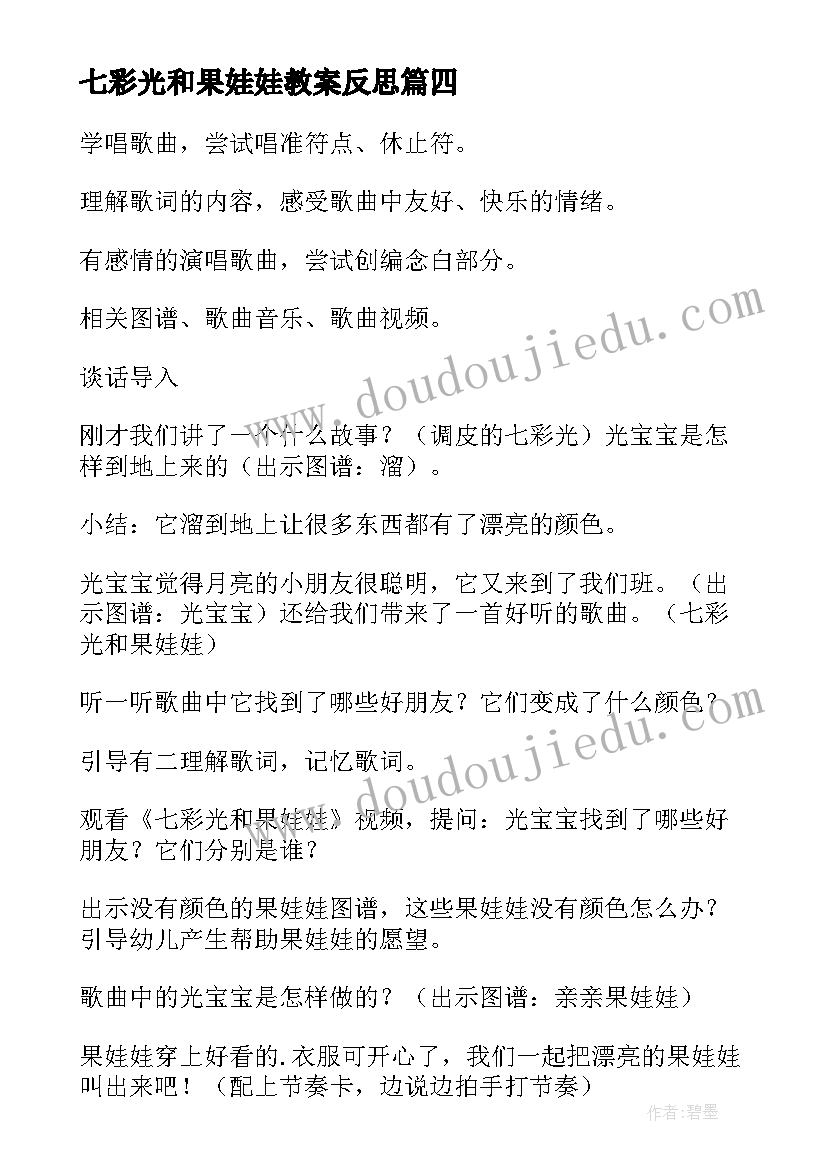 七彩光和果娃娃教案反思篇四

学唱歌曲，尝试唱准符点、休止符。

理解歌词的内容，感受歌曲中友好、快乐的情绪。

有感情的演唱歌曲，尝试创编念白部分。

相关图谱、歌曲音乐、歌曲视频。

谈话导入

刚才我们讲了一个什么故事？（调皮的七彩光）光宝宝是怎样到地上来的（出示图谱：溜）。

小结：它溜到地上让很多东西都有了漂亮的颜色。

光宝宝觉得月亮的小朋友很聪明，它又来到了我们班。（出示图谱：光宝宝）还给我们带来了一首好听的歌曲。（七彩光和果娃娃）

听一听歌曲中它找到了哪些好朋友？它们变成了什么颜色？

引导有二理解歌词，记忆歌词。

观看《七彩光和果娃娃》视频，提问：光宝宝找到了哪些好朋友？它们分别是谁？

出示没有颜色的果娃娃图谱，这些果娃娃没有颜色怎么办？引导幼儿产生帮助果娃娃的愿望。

歌曲中的光宝宝是怎样做的？（出示图谱：亲亲果娃娃）

果娃娃穿上好看的.衣服可开心了，我们一起把漂亮的果娃娃叫出来吧！（配上节奏卡，边说边拍手打节奏）

www.doudoujiedu.com
www.doudoujiedu.com
作者：碧墨